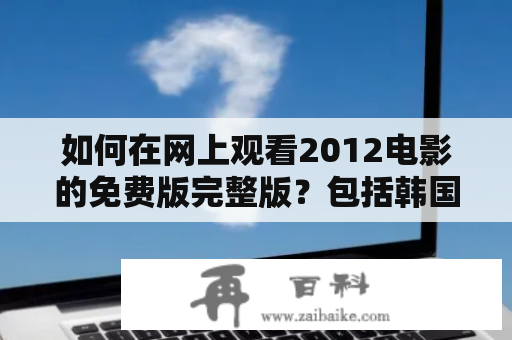 如何在网上观看2012电影的免费版完整版？包括韩国

再 百科
www.zaibaike.com